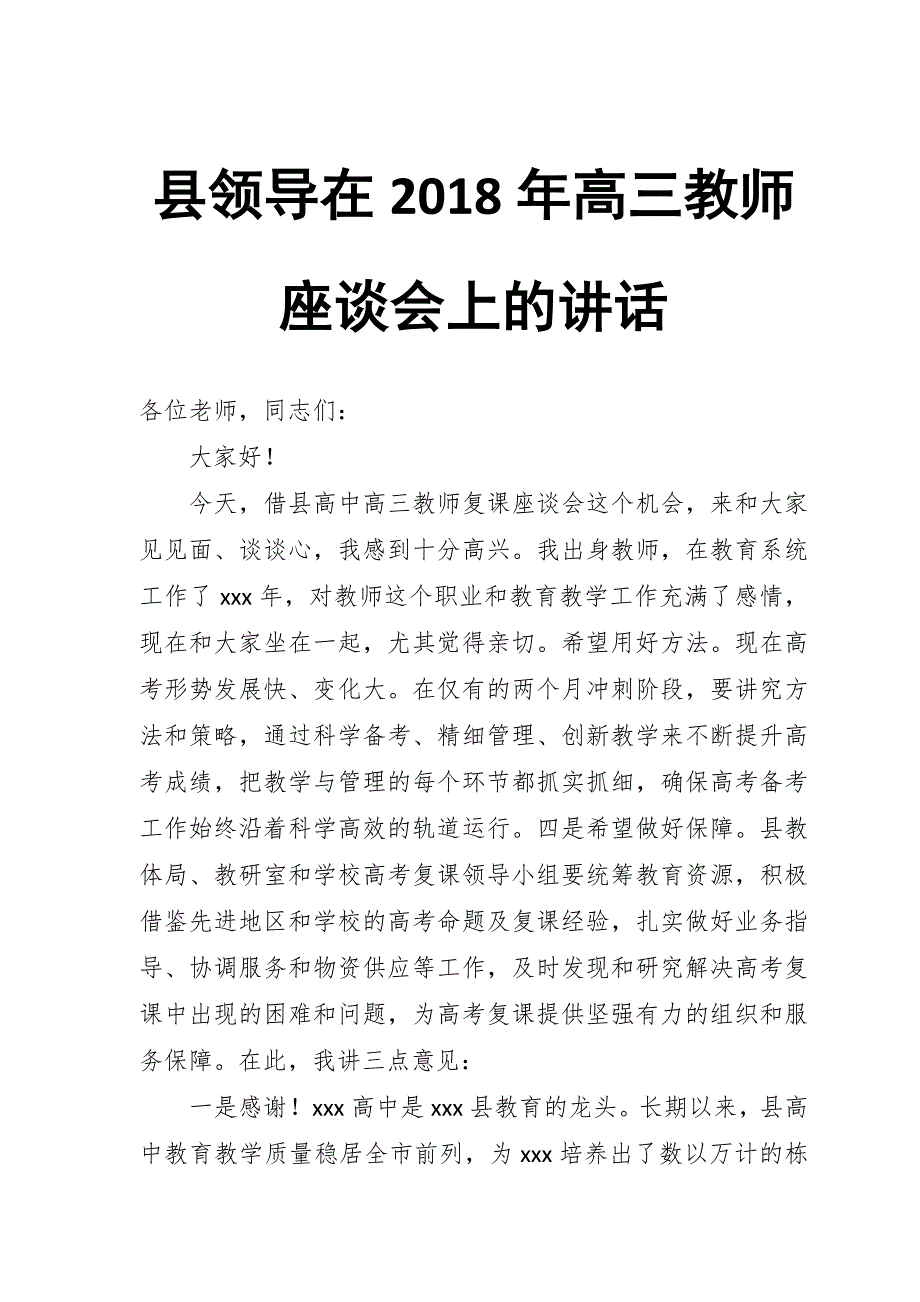 县领导在 2018 年高三教师座谈会上的讲话

各位老师，同志们：

大家好！

今天，借县高中高三教师复课座谈会这个机会，来和大家见见面、谈谈心，我感到十分高兴。我出身教师，在教育系统工作了 xxx 年，对教师这个职业和教育教学工作充满了感情，现在和大家坐在一起，尤其觉得亲切。希望用好方法。现在高考形势发展快、变化大。在仅有的两个月冲刺阶段，要讲究方法和策略，通过科学备考、精细管理、创新教学来不断提升高考成绩，把教学与管理的每个环节都抓实抓细，确保高考备考工作始终沿着科学高效的轨道运行。四是希望做好保障。县教体局、教研室和学校高考复课领导小组要统筹教育资源，积极借鉴先进地区和学校的高考命题及复课经验，扎实做好业务指导、协调服务和物资供应等工作，及时发现和研究解决高考复课中出现的困难和问题，为高考复课提供坚强有力的组织和服务保障。在此，我讲三点意见：

一是感谢！xxx 高中是 xxx 县教育的龙头。长期以来，县高中教育教学质量稳居全市前列，为 xxx 培养出了数以万计的栋